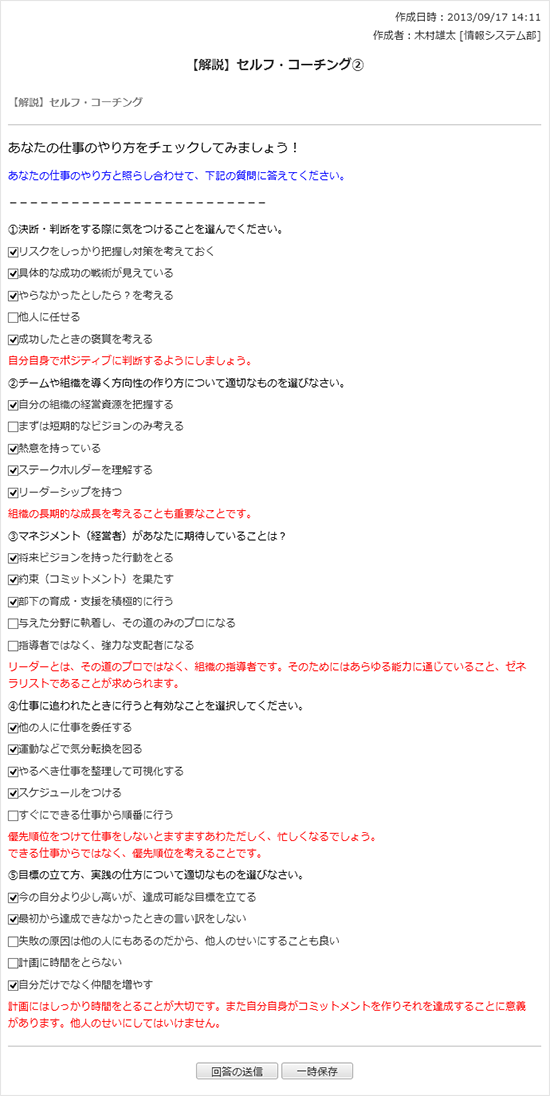 作成日時：2013/09/17 14:11
作成者：木村雄太 [情報システム部]

【解説】セルフ・コーチング②

【解説】セルフ・コーチング

あなたの仕事のやり方をチェックしてみましょう！

あなたの仕事のやり方と照らし合わせて、下記の質問に答えてください。

－－－－－－－－－－－－－－－－－－－－－－－－－－

①決断・判断をする際に気をつけることを選んでください。
☑リスクをしっかり把握し対策を考えておく
☑具体的な成功の戦術が見えている
☑やらなかったとしたら？を考える
☐他人に任せる
☑成功したときの褒賞を考える
自分自身でポジティブに判断するようにしましょう。

②チームや組織を導く方向性の作り方について適切なものを選びなさい。
☑自分の組織の経営資源を把握する
☐まずは短期的なビジョンのみ考える
☑熱意を持っている
☑ステークホルダーを理解する
☑リーダーシップを持つ
組織の長期的な成長を考えることも重要なことです。

③マネジメント（経営者）があなたに期待していることは？
☑将来ビジョンを持った行動をとる
☑約束（コミットメント）を果たす
☑部下の育成・支援を積極的に行う
☐与えた分野に執着し、その道のみのプロになる
☐指導者ではなく、強力な支配者になる
リーダーとは、その道のプロではなく、組織の指導者です。そのためにはあらゆる能力に通じていること、ゼネラリストであることが求められます。

④仕事に追われたときに行うと有効なことを選択してください。
☑他の人に仕事を委任する
☑運動などで気分転換を図る
☑やるべき仕事を整理して可視化する
☑スケジュールをつける
☐すぐにできる仕事から順番に行う
優先順位をつけて仕事をしないとますますあわただしく、忙しくなるでしょう。
できる仕事からではなく、優先順位を考えることです。

⑤目標の立て方、実践の仕方について適切なものを選びなさい。
☑今の自分より少し高いが、達成可能な目標を立てる
☑最初から達成できなかったときの言い訳をしない
☐失敗の原因は他の人にもあるのだから、他人のせいにすることも良い
☐計画に時間をとらない
☑自分だけでなく仲間を増やす
計画にはしっかり時間をとることが大切です。また自分自身がコミットメントを作りそれを達成することに意義があります。他人のせいにしてはいけません。

回答の送信　一時保存